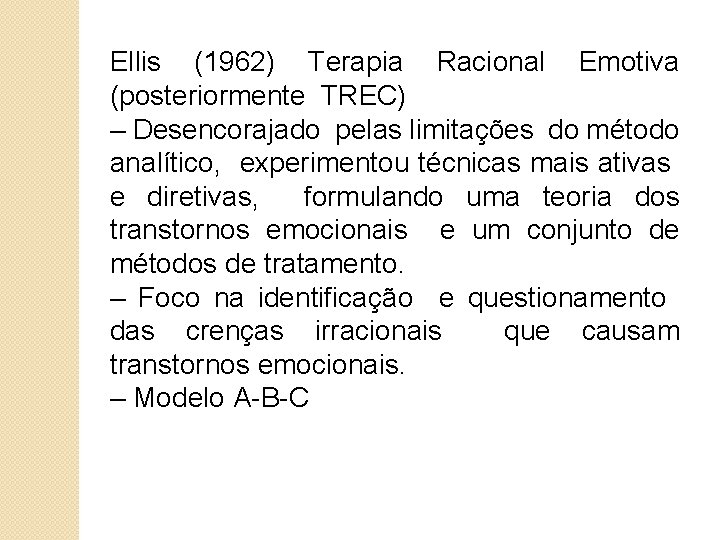 Ellis (1962) Terapia Racional Emotiva (posteriormente TREC)

– Desencorajado pelas limitações do método analítico, experimentou técnicas mais ativas e diretivas, formulando uma teoria dos transtornos emocionais e um conjunto de métodos de tratamento.

– Foco na identificação e questionamento das crenças irracionais que causam transtornos emocionais.

– Modelo A-B-C